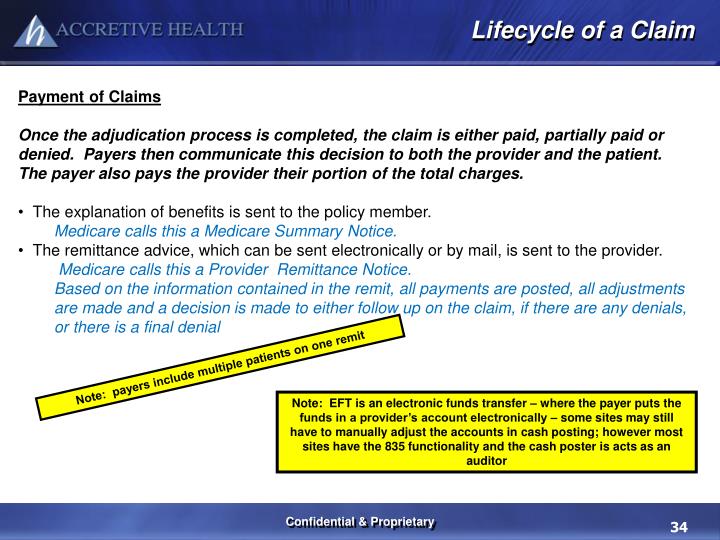 ACCRETIVE HEALTH

Lifecycle of a Claim

Payment of Claims

Once the adjudication process is completed, the claim is either paid, partially paid or denied. Payers then communicate this decision to both the provider and the patient. The payer also pays the provider their portion of the total charges.

• The explanation of benefits is sent to the policy member.
Medicare calls this a Medicare Summary Notice.
• The remittance advice, which can be sent electronically or by mail, is sent to the provider.
Medicare calls this a Provider Remittance Notice.
Based on the information contained in the remit, all payments are posted, all adjustments are made and a decision is made to either follow up on the claim, if there are any denials, or there is a final denial

Note: payers include multiple patients on one remit

Note: EFT is an electronic funds transfer – where the payer puts the funds in a provider's account electronically – some sites may still have to manually adjust the accounts in cash posting; however most sites have the 835 functionality and the cash poster is acts as an auditor

Confidential & Proprietary

34